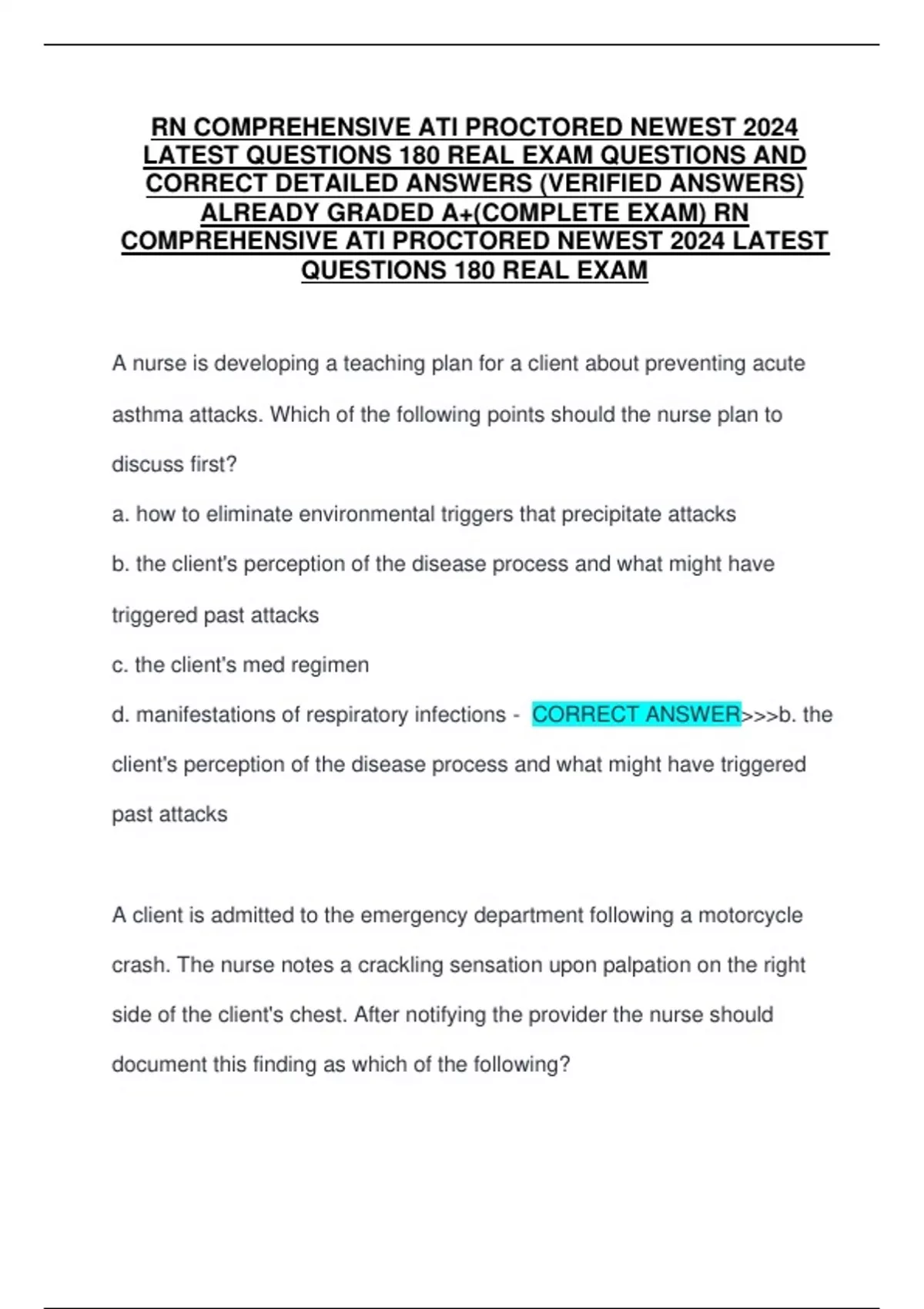 RN COMPREHENSIVE ATI PROCTORED NEWEST 2024 LATEST QUESTIONS 180 REAL EXAM QUESTIONS AND CORRECT DETAILED ANSWERS (VERIFIED ANSWERS) ALREADY GRADED A+(COMPLETE EXAM) RN COMPREHENSIVE ATI PROCTORED NEWEST 2024 LATEST QUESTIONS 180 REAL EXAM

A nurse is developing a teaching plan for a client about preventing acute asthma attacks. Which of the following points should the nurse plan to discuss first?

a. how to eliminate environmental triggers that precipitate attacks

b. the client's perception of the disease process and what might have triggered past attacks

c. the client's med regimen

d. manifestations of respiratory infections - CORRECT ANSWER>>>b. the client's perception of the disease process and what might have triggered past attacks

A client is admitted to the emergency department following a motorcycle crash. The nurse notes a crackling sensation upon palpation on the right side of the client's chest. After notifying the provider the nurse should document this finding as which of the following?